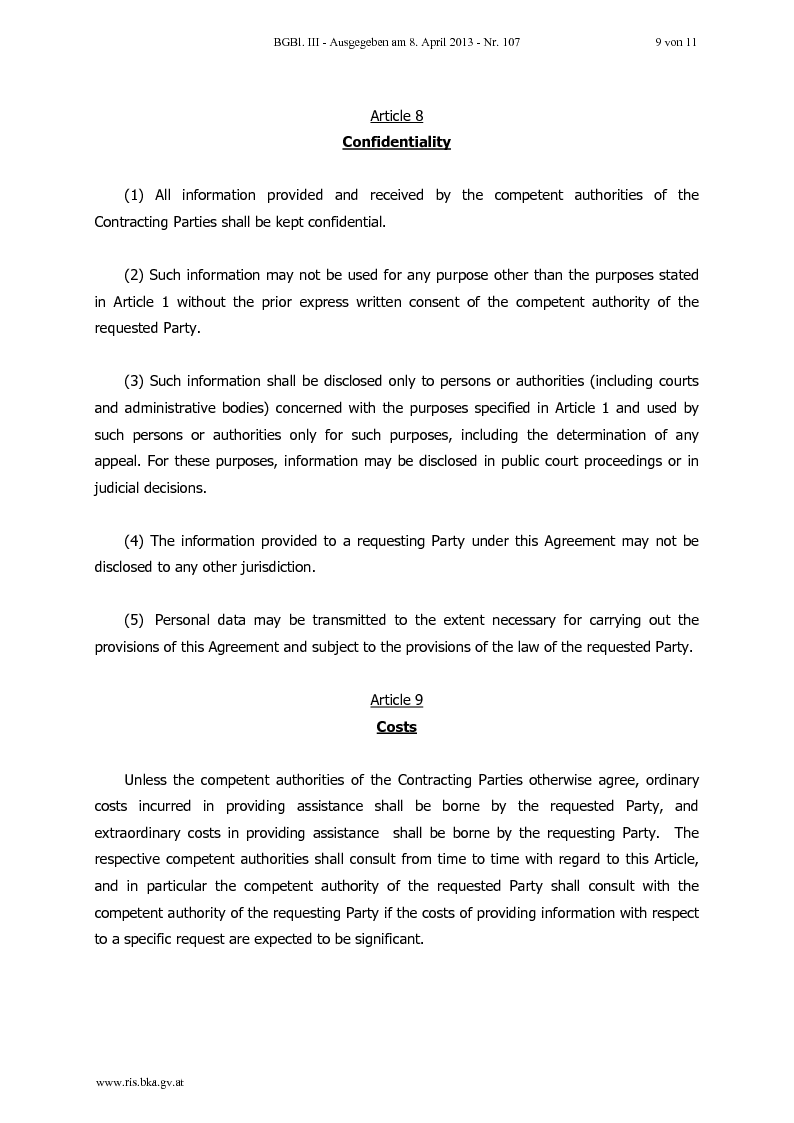 BGBl. III - Ausgegeben am 8. April 2013 - Nr. 107 9 von 11

Article 8
Confidentiality

(1) All information provided and received by the competent authorities of the Contracting Parties shall be kept confidential.

(2) Such information may not be used for any purpose other than the purposes stated in Article 1 without the prior express written consent of the competent authority of the requested Party.

(3) Such information shall be disclosed only to persons or authorities (including courts and administrative bodies) concerned with the purposes specified in Article 1 and used by such persons or authorities only for such purposes, including the determination of any appeal. For these purposes, information may be disclosed in public court proceedings or in judicial decisions.

(4) The information provided to a requesting Party under this Agreement may not be disclosed to any other jurisdiction.

(5) Personal data may be transmitted to the extent necessary for carrying out the provisions of this Agreement and subject to the provisions of the law of the requested Party.

Article 9
Costs

Unless the competent authorities of the Contracting Parties otherwise agree, ordinary costs incurred in providing assistance shall be borne by the requested Party, and extraordinary costs in providing assistance shall be borne by the requesting Party. The respective competent authorities shall consult from time to time with regard to this Article, and in particular the competent authority of the requested Party shall consult with the competent authority of the requesting Party if the costs of providing information with respect to a specific request are expected to be significant.

www.ris.bka.gv.at